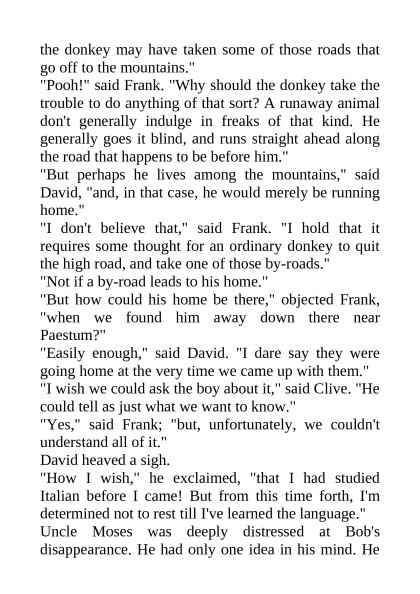 the donkey may have taken some of those roads that go off to the mountains."

"Pooh!" said Frank. "Why should the donkey take the trouble to do anything of that sort? A runaway animal don't generally indulge in freaks of that kind. He generally goes it blind, and runs straight ahead along the road that happens to be before him."

"But perhaps he lives among the mountains," said David, "and, in that case, he would merely be running home."

"I don't believe that," said Frank. "I hold that it requires some thought for an ordinary donkey to quit the high road, and take one of those by-roads."

"Not if a by-road leads to his home."

"But how could his home be there," objected Frank, "when we found him away down there near Paestum?"

"Easily enough," said David. "I dare say they were going home at the very time we came up with them."

"I wish we could ask the boy about it," said Clive. "He could tell as just what we want to know."

"Yes," said Frank; "but, unfortunately, we couldn't understand all of it."

David heaved a sigh.

"How I wish," he exclaimed, "that I had studied Italian before I came! But from this time forth, I'm determined not to rest till I've learned the language."

Uncle Moses was deeply distressed at Bob's disappearance. He had only one idea in his mind. He